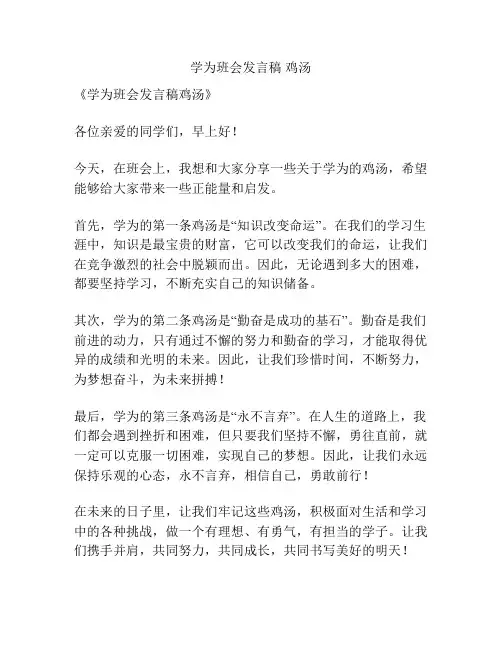 学为班会发言稿 鸡汤

《学为班会发言稿鸡汤》

各位亲爱的同学们，早上好！

今天，在班会上，我想和大家分享一些关于学为的鸡汤，希望能够给大家带来一些正能量和启发。

首先，学为的第一条鸡汤是“知识改变命运”。在我们的学习生涯中，知识是最宝贵的财富，它可以改变我们的命运，让我们在竞争激烈的社会中脱颖而出。因此，无论遇到多大的困难，都要坚持学习，不断充实自己的知识储备。

其次，学为的第二条鸡汤是“勤奋是成功的基石”。勤奋是我们前进的动力，只有通过不懈的努力和勤奋的学习，才能取得优异的成绩和光明的未来。因此，让我们珍惜时间，不断努力，为梦想奋斗，为未来拼搏！

最后，学为的第三条鸡汤是“永不言弃”。在人生的道路上，我们都会遇到挫折和困难，但只要我们坚持不懈，勇往直前，就一定可以克服一切困难，实现自己的梦想。因此，让我们永远保持乐观的心态，永不言弃，相信自己，勇敢前行！

在未来的日子里，让我们牢记这些鸡汤，积极面对生活和学习中的各种挑战，做一个有理想、有勇气，有担当的学子。让我们携手并肩，共同努力，共同成长，共同书写美好的明天！